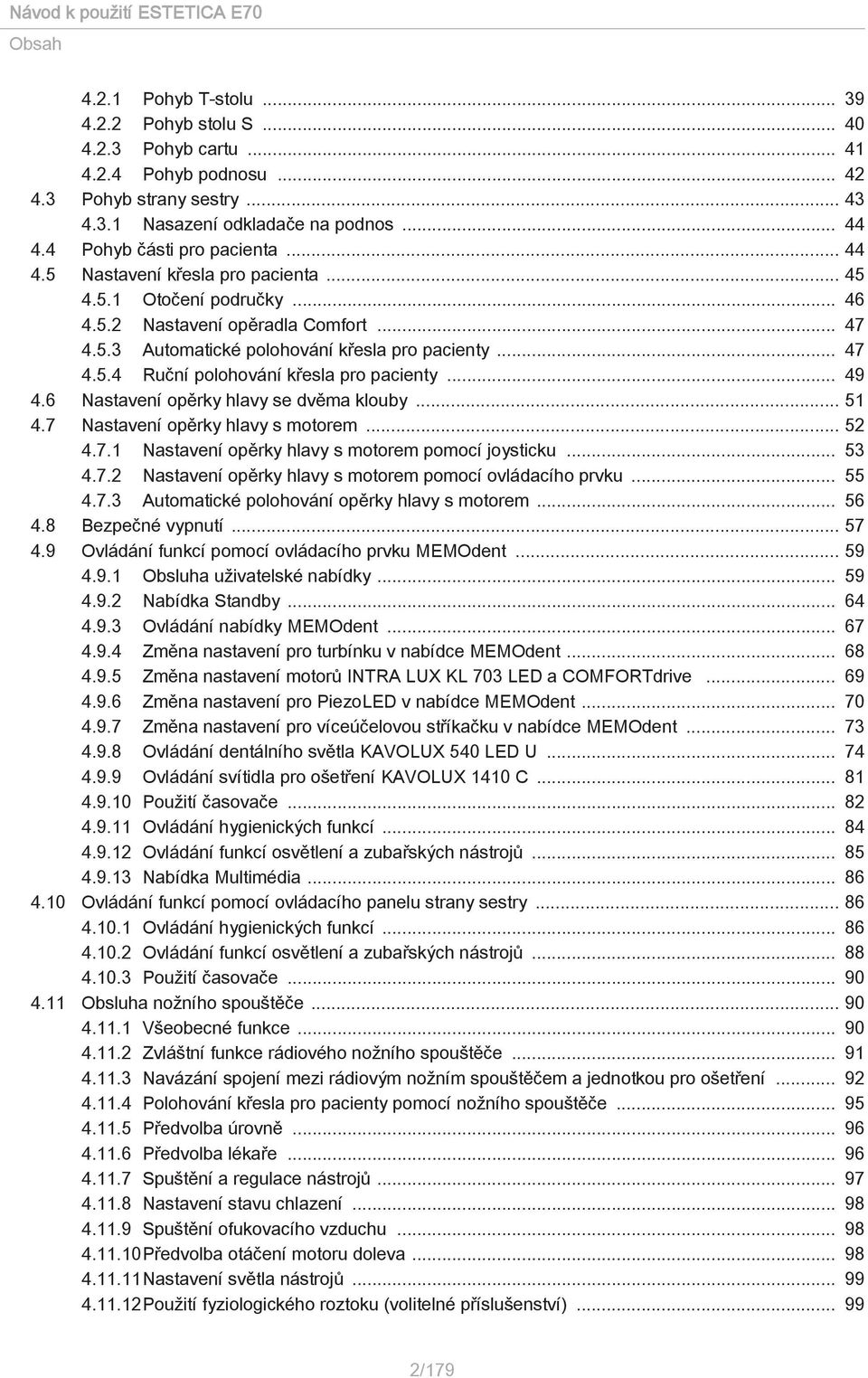 Návod k použití ESTETICA E70
Obsah

4.2.1 Pohyb T-stolu ... 39
4.2.2 Pohyb stolu S ... 40
4.2.3 Pohyb cartu ... 41
4.2.4 Pohyb podnosu ... 42
4.3 Pohyb strany sestry ... 43
4.3.1 Nasazení odkladače na podnos ... 44
4.4 Pohyb části pro pacienta ... 44
4.5 Nastavení křesla pro pacienta ... 45
4.5.1 Otočení područky ... 46
4.5.2 Nastavení opěradla Comfort ... 47
4.5.3 Automatické polohování křesla pro pacienty ... 47
4.5.4 Ruční polohování křesla pro pacienty ... 49
4.6 Nastavení opěrky hlavy se dvěma klouby ... 51
4.7 Nastavení opěrky hlavy s motorem ... 52
4.7.1 Nastavení opěrky hlavy s motorem pomocí joysticku ... 53
4.7.2 Nastavení opěrky hlavy s motorem pomocí ovládacího prvku ... 55
4.7.3 Automatické polohování opěrky hlavy s motorem ... 56
4.8 Bezpečné vypnutí ... 57
4.9 Ovládání funkcí pomocí ovládacího prvku MEMOdent ... 59
4.9.1 Obsluha uživatelské nabídky ... 59
4.9.2 Nabídka Standby ... 64
4.9.3 Ovládání nabídky MEMOdent ... 67
4.9.4 Změna nastavení pro turbínku v nabídce MEMOdent ... 68
4.9.5 Změna nastavení motorů INTRA LUX KL 703 LED a COMFORTdrive ... 69
4.9.6 Změna nastavení pro PiezoLED v nabídce MEMOdent ... 70
4.9.7 Změna nastavení pro víceúčelovou stříkačku v nabídce MEMOdent ... 73
4.9.8 Ovládání dentálního světla KAVOLUX 540 LED U ... 74
4.9.9 Ovládání svítidla pro ošetření KAVOLUX 1410 C ... 81
4.9.10 Použití časovače ... 82
4.9.11 Ovládání hygienických funkcí ... 84
4.9.12 Ovládání funkcí osvětlení a zubařských nástrojů ... 85
4.9.13 Nabídka Multimédia ... 86
4.10 Ovládání funkcí pomocí ovládacího panelu strany sestry ... 86
4.10.1 Ovládání hygienických funkcí ... 86
4.10.2 Ovládání funkcí osvětlení a zubařských nástrojů ... 88
4.10.3 Použití časovače ... 90
4.11 Obsluha nožního spouštěče ... 90
4.11.1 Všeobecné funkce ... 90
4.11.2 Zvláštní funkce rádiového nožního spouštěče ... 91
4.11.3 Navázání spojení mezi rádiovým nožním spouštěčem a jednotkou pro ošetření ... 92
4.11.4 Polohování křesla pro pacienty pomocí nožního spouštěče ... 95
4.11.5 Předvolba úrovně ... 96
4.11.6 Předvolba lékaře ... 96
4.11.7 Spuštění a regulace nástrojů ... 97
4.11.8 Nastavení stavu chlazení ... 98
4.11.9 Spuštění ofukovacího vzduchu ... 98
4.11.10 Předvolba otáčení motoru doleva ... 98
4.11.11 Nastavení světla nástrojů ... 99
4.11.12 Použití fyziologického roztoku (volitelné příslušenství) ... 99

2/179